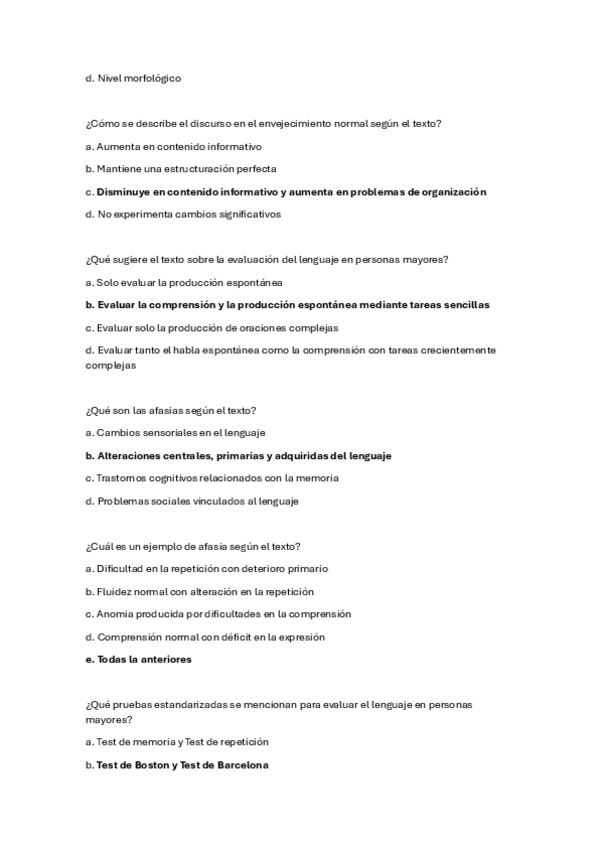 d. Nivel morfológico

¿Cómo se describe el discurso en el envejecimiento normal según el texto?

a. Aumenta en contenido informativo

b. Mantiene una estructuración perfecta

c. Disminuye en contenido informativo y aumenta en problemas de organización

d. No experimenta cambios significativos

¿Qué sugiere el texto sobre la evaluación del lenguaje en personas mayores?

a. Solo evaluar la producción espontánea

b. Evaluar la comprensión y la producción espontánea mediante tareas sencillas

c. Evaluar solo la producción de oraciones complejas

d. Evaluar tanto el habla espontánea como la comprensión con tareas crecientemente complejas

¿Qué son las afasias según el texto?

a. Cambios sensoriales en el lenguaje

b. Alteraciones centrales, primarias y adquiridas del lenguaje

c. Trastornos cognitivos relacionados con la memoria

d. Problemas sociales vinculados al lenguaje

¿Cuál es un ejemplo de afasia según el texto?

a. Dificultad en la repetición con deterioro primario

b. Fluidez normal con alteración en la repetición

c. Anomia producida por dificultades en la comprensión

d. Comprensión normal con déficit en la expresión

e. Todas la anteriores

¿Qué pruebas estandarizadas se mencionan para evaluar el lenguaje en personas mayores?

a. Test de memoria y Test de repetición

b. Test de Boston y Test de Barcelona